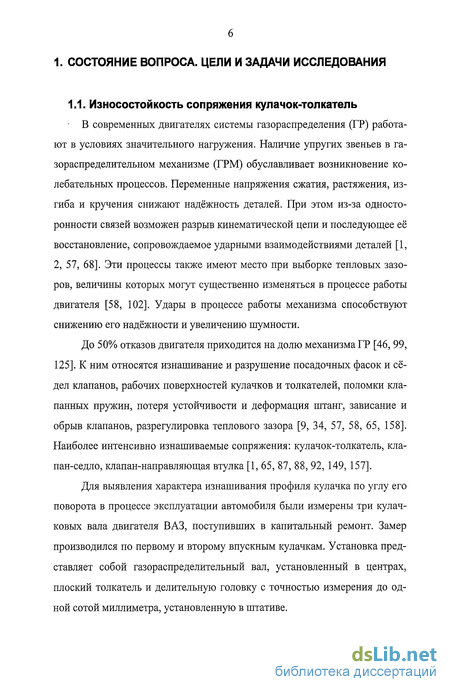 6

1. СОСТОЯНИЕ ВОПРОСА. ЦЕЛИ И ЗАДАЧИ ИССЛЕДОВАНИЯ

1.1. Износостойкость сопряжения кулачок-толкатель

В современных двигателях системы газораспределения (ГР) работают в условиях значительного нагружения. Наличие упругих звеньев в газораспределительном механизме (ГРМ) обуславливает возникновение колебательных процессов. Переменные напряжения сжатия, растяжения, изгиба и кручения снижают надёжность деталей. При этом из-за односторонности связей возможен разрыв кинематической цепи и последующее её восстановление, сопровождаемое ударными взаимодействиями деталей [1, 2, 57, 68]. Эти процессы также имеют место при выборке тепловых зазоров, величины которых могут существенно изменяться в процессе работы двигателя [58, 102]. Удары в процессе работы механизма способствуют снижению его надёжности и увеличению шумности.

До 50% отказов двигателя приходится на долю механизма ГР [46, 99, 125]. К ним относятся изнашивание и разрушение посадочных фасок и сёдел клапанов, рабочих поверхностей кулачков и толкателей, поломки клапанных пружин, потеря устойчивости и деформация штанг, зависание и обрыв клапанов, разрегулировка теплового зазора [9, 34, 57, 58, 65, 158]. Наиболее интенсивно изнашиваемые сопряжения: кулачок-толкатель, клапан-седло, клапан-направляющая втулка [1, 65, 87, 88, 92, 149, 157].

Для выявления характера изнашивания профиля кулачка по углу его поворота в процессе эксплуатации автомобиля были измерены три кулачковых вала двигателя ВАЗ, поступивших в капитальный ремонт. Замер производился по первому и второму впускным кулачкам. Установка представляет собой газораспределительный вал, установленный в центрах, плоский толкатель и делительную головку с точностью измерения до одной сотой миллиметра, установленную в штативе.

dsLib.net
библиотека диссертаций